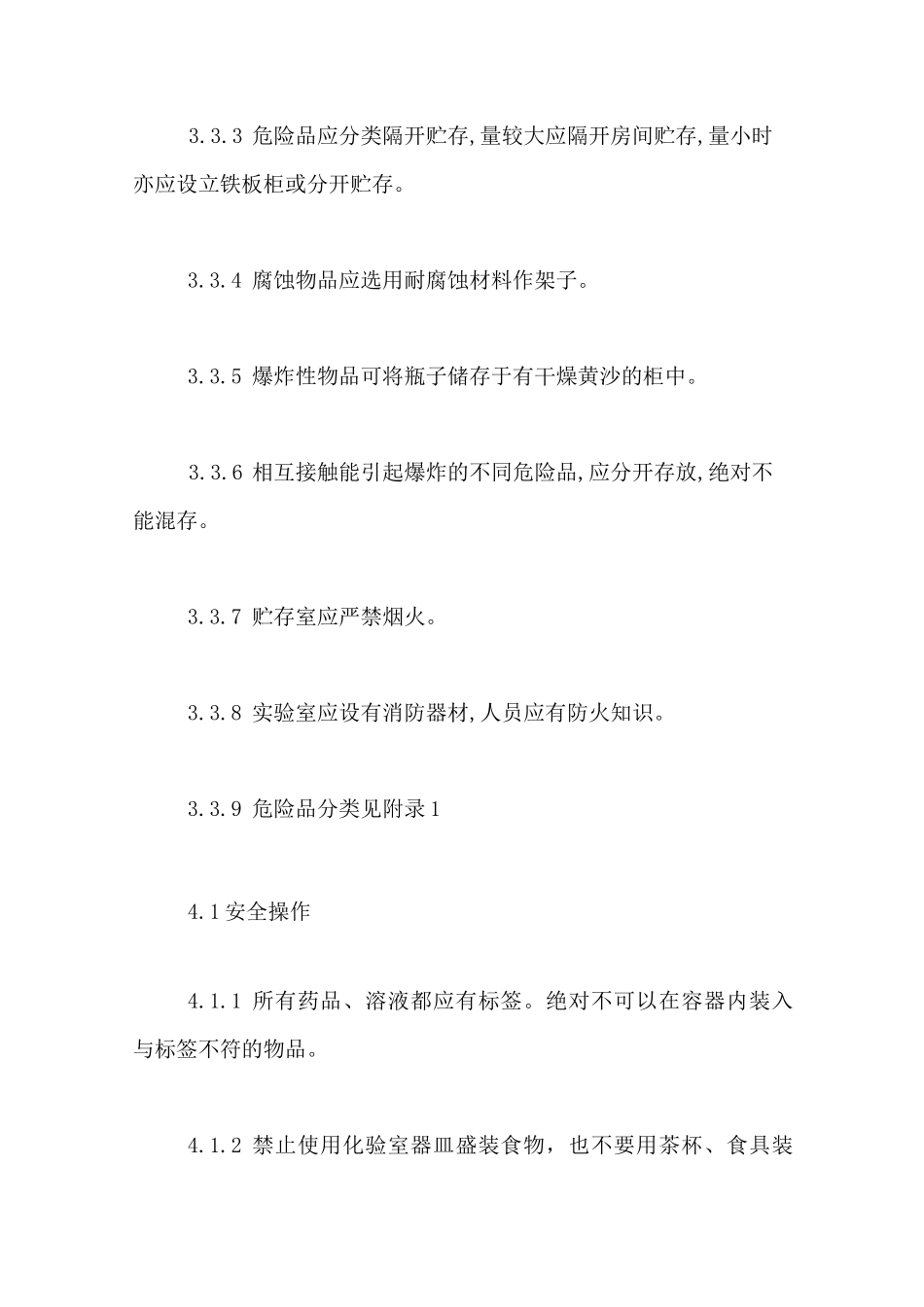 3.3.3 危险品应分类隔开贮存,量较大应隔开房间贮存,量小时亦应设立铁板柜或分开贮存。

3.3.4 腐蚀物品应选用耐腐蚀材料作架子。

3.3.5 爆炸性物品可将瓶子储存于有干燥黄沙的柜中。

3.3.6 相互接触能引起爆炸的不同危险品,应分开存放,绝对不能混存。

3.3.7 贮存室应严禁烟火。

3.3.8 实验室应设有消防器材,人员应有防火知识。

3.3.9 危险品分类见附录1

4.1安全操作

4.1.1 所有药品、溶液都应有标签。绝对不可以在容器内装入与标签不符的物品。

4.1.2 禁止使用化验室器皿盛装食物，也不要用茶杯、食具装